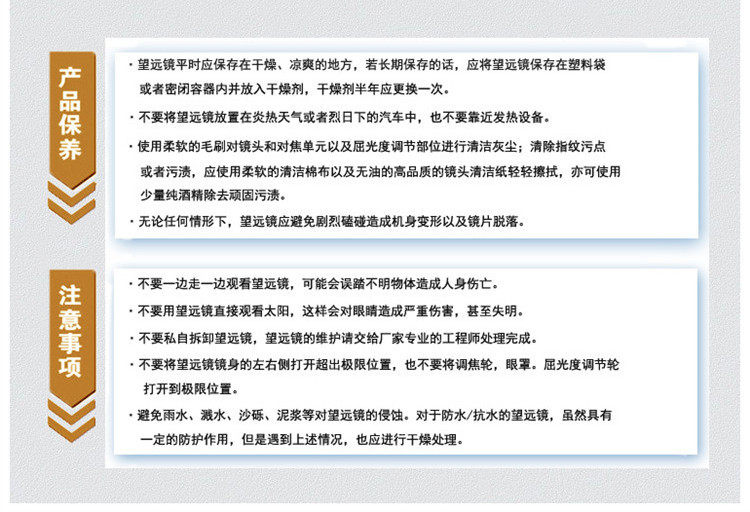 产品保养

· 望远镜平时应保存在干燥、凉爽的地方，若长期保存的话，应将望远镜保存在塑料袋或者密闭容器内并放入干燥剂，干燥剂半年应更换一次。

· 不要将望远镜放置在炎热天气或者烈日下的汽车中，也不要靠近发热设备。

· 使用柔软的毛刷对镜头和对焦单元以及屈光度调节部位进行清洁灰尘；清除指纹污点或者污渍，应使用柔软的清洁棉布以及无油的高品质的镜头清洁纸轻轻擦拭，亦可使用少量纯酒精除去顽固污渍。

· 无论任何情形下，望远镜应避免剧烈磕碰造成机身变形以及镜片脱落。

注意事项

· 不要一边走一边观看望远镜，可能会误踏不明物体造成人身伤亡。

· 不要用望远镜直接观看太阳，这样会对眼睛造成严重伤害，甚至失明。

· 不要私自拆卸望远镜，望远镜的维护请交给厂家专业的工程师处理完成。

· 不要将望远镜镜身的左右侧打开超出极限位置，也不要将调焦轮，眼罩。屈光度调节轮打开到极限位置。

· 避免雨水、溅水、沙砾、泥浆等对望远镜的侵蚀。对于防水/抗水的望远镜，虽然具有一定的防护作用，但是遇到上述情况，也应进行干燥处理。